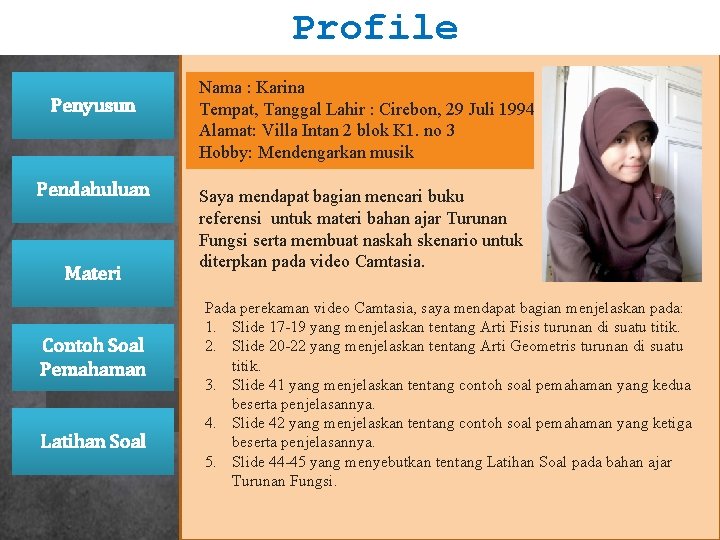 Profile

Penyusun

Pendahuluan

Materi

Contoh Soal Pemahaman

Latihan Soal

Nama : Karina
Tempat, Tanggal Lahir : Cirebon, 29 Juli 1994
Alamat: Villa Intan 2 blok K1. no 3
Hobby: Mendengarkan musik

Saya mendapat bagian mencari buku referensi untuk materi bahan ajar Turunan Fungsi serta membuat naskah skenario untuk diterpkan pada video Camtasia.

Pada perekaman video Camtasia, saya mendapat bagian menjelaskan pada:
1. Slide 17-19 yang menjelaskan tentang Arti Fisis turunan di suatu titik.
2. Slide 20-22 yang menjelaskan tentang Arti Geometris turunan di suatu titik.
3. Slide 41 yang menjelaskan tentang contoh soal pemahaman yang kedua beserta penjelasannya.
4. Slide 42 yang menjelaskan tentang contoh soal pemahaman yang ketiga beserta penjelasannya.
5. Slide 44-45 yang menyebutkan tentang Latihan Soal pada bahan ajar Turunan Fungsi.